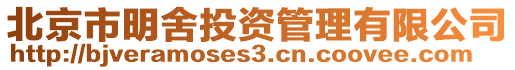 北京市明舍投资管理有限公司
http://bjveramoses3.cn.coovee.com